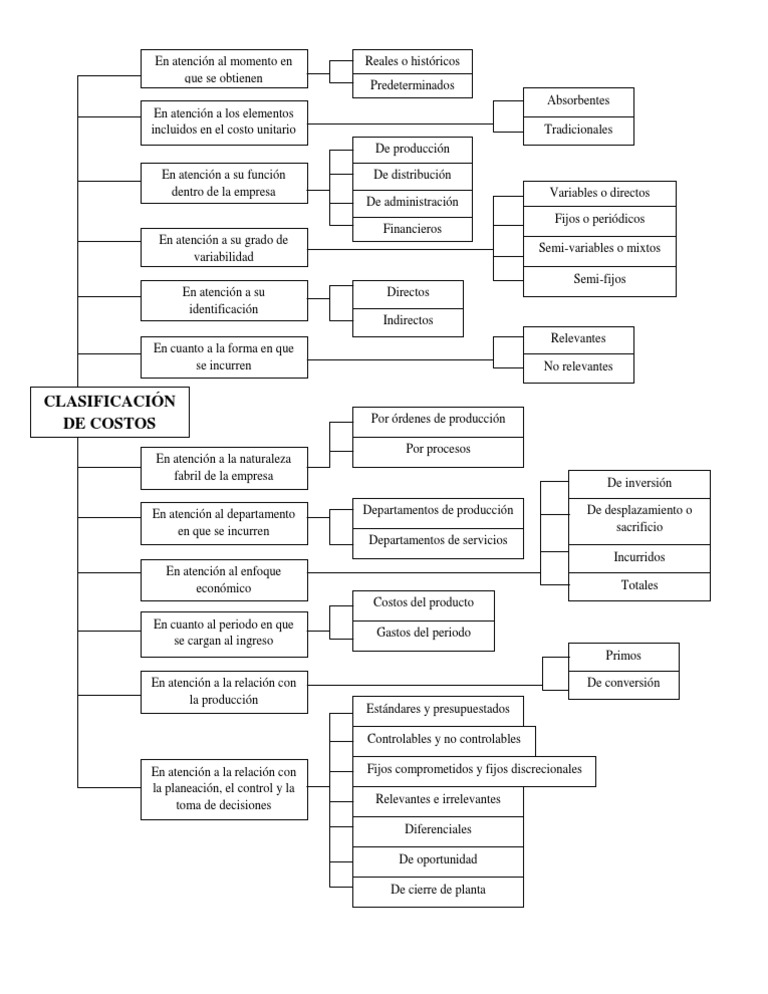 CLASIFICACIÓN DE COSTOS

En atención al momento en que se obtienen
Reales o históricos
Predeterminados

En atención a los elementos incluidos en el costo unitario
Absorbentes
Tradicionales

En atención a su función dentro de la empresa
De producción
De distribución
De administración
Financieros

En atención a su grado de variabilidad
Variables o directos
Fijos o periódicos
Semi-variables o mixtos
Semi-fijos

En atención a su identificación
Directos
Indirectos

En cuanto a la forma en que se incurren
Relevantes
No relevantes

En atención a la naturaleza fabril de la empresa
Por órdenes de producción
Por procesos

En atención al departamento en que se incurren
Departamentos de producción
Departamentos de servicios

En atención al enfoque económico
De inversión
De desplazamiento o sacrificio
Incurridos
Totales

En cuanto al periodo en que se cargan al ingreso
Costos del producto
Gastos del periodo

En atención a la relación con la producción
Primos
De conversión

En atención a la relación con la planeación, el control y la toma de decisiones
Estándares y presupuestados
Controlables y no controlables
Fijos comprometidos y fijos discrecionales
Relevantes e irrelevantes
Diferenciales
De oportunidad
De cierre de planta